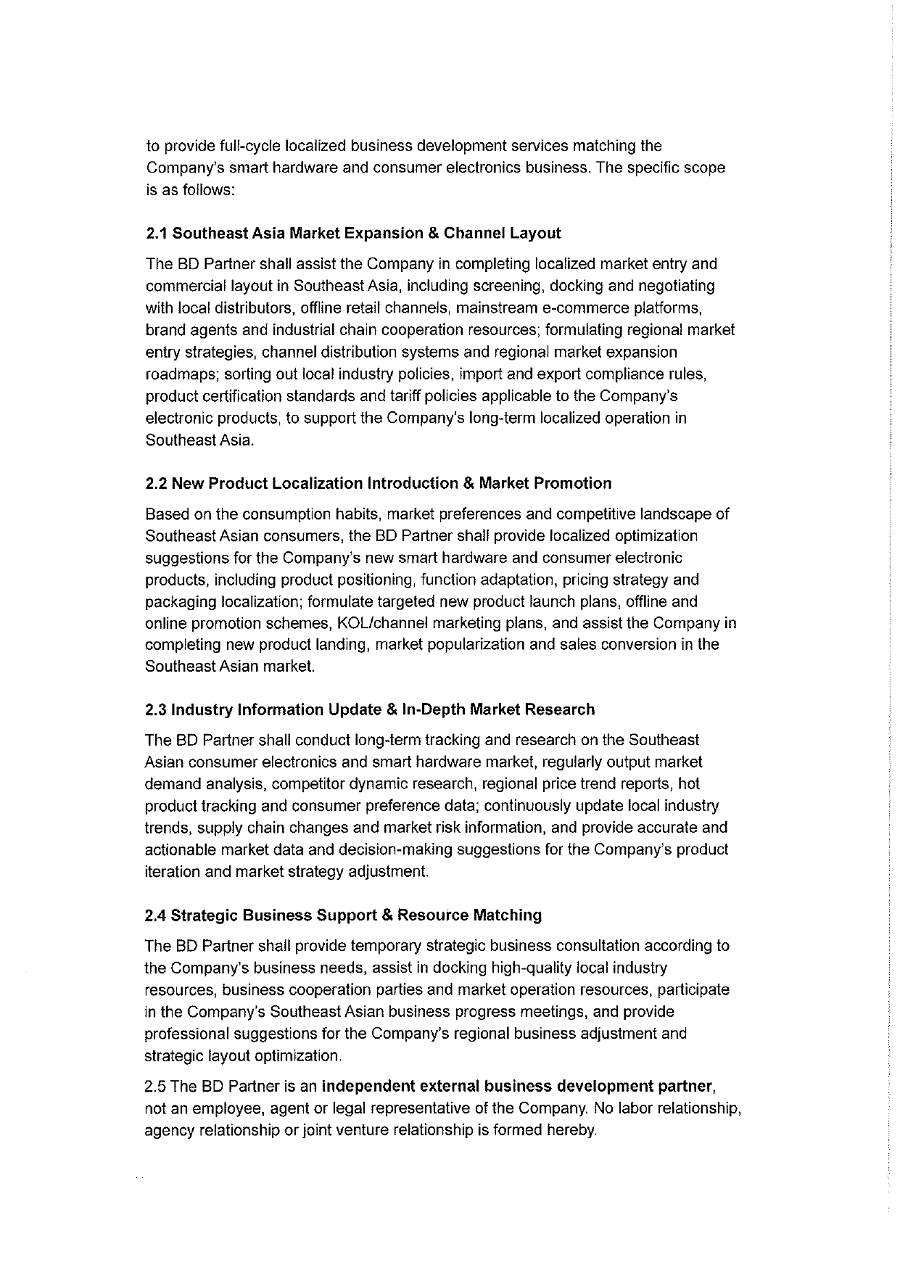 to provide full-cycle localized business development services matching the Company's smart hardware and consumer electronics business. The specific scope is as follows:

2.1 Southeast Asia Market Expansion & Channel Layout

The BD Partner shall assist the Company in completing localized market entry and commercial layout in Southeast Asia, including screening, docking and negotiating with local distributors, offline retail channels, mainstream e-commerce platforms, brand agents and industrial chain cooperation resources; formulating regional market entry strategies, channel distribution systems and regional market expansion roadmaps; sorting out local industry policies, import and export compliance rules, product certification standards and tariff policies applicable to the Company's electronic products, to support the Company's long-term localized operation in Southeast Asia.

2.2 New Product Localization Introduction & Market Promotion

Based on the consumption habits, market preferences and competitive landscape of Southeast Asian consumers, the BD Partner shall provide localized optimization suggestions for the Company's new smart hardware and consumer electronic products, including product positioning, function adaptation, pricing strategy and packaging localization; formulate targeted new product launch plans, offline and online promotion schemes, KOL/channel marketing plans, and assist the Company in completing new product landing, market popularization and sales conversion in the Southeast Asian market.

2.3 Industry Information Update & In-Depth Market Research

The BD Partner shall conduct long-term tracking and research on the Southeast Asian consumer electronics and smart hardware market, regularly output market demand analysis, competitor dynamic research, regional price trend reports, hot product tracking and consumer preference data; continuously update local industry trends, supply chain changes and market risk information, and provide accurate and actionable market data and decision-making suggestions for the Company's product iteration and market strategy adjustment.

2.4 Strategic Business Support & Resource Matching

The BD Partner shall provide temporary strategic business consultation according to the Company's business needs, assist in docking high-quality local industry resources, business cooperation parties and market operation resources, participate in the Company's Southeast Asian business progress meetings, and provide professional suggestions for the Company's regional business adjustment and strategic layout optimization.

2.5 The BD Partner is an independent external business development partner, not an employee, agent or legal representative of the Company. No labor relationship, agency relationship or joint venture relationship is formed hereby.